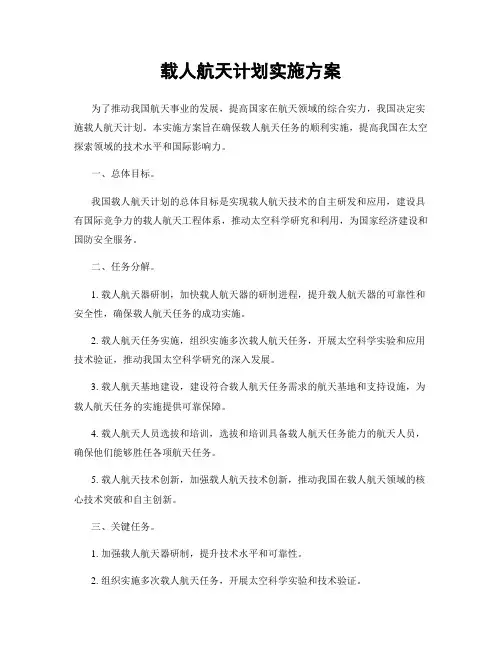 载人航天计划实施方案

为了推动我国航天事业的发展，提高国家在航天领域的综合实力，我国决定实施载人航天计划。本实施方案旨在确保载人航天任务的顺利实施，提高我国在太空探索领域的技术水平和国际影响力。

一、总体目标。

我国载人航天计划的总体目标是实现载人航天技术的自主研发和应用，建设具有国际竞争力的载人航天工程体系，推动太空科学研究和利用，为国家经济建设和国防安全服务。

二、任务分解。

1. 载人航天器研制，加快载人航天器的研制进程，提升载人航天器的可靠性和安全性，确保载人航天任务的成功实施。

2. 载人航天任务实施，组织实施多次载人航天任务，开展太空科学实验和应用技术验证，推动我国太空科学研究的深入发展。

3. 载人航天基地建设，建设符合载人航天任务需求的航天基地和支持设施，为载人航天任务的实施提供可靠保障。

4. 载人航天人员选拔和培训，选拔和培训具备载人航天任务能力的航天人员，确保他们能够胜任各项航天任务。

5. 载人航天技术创新，加强载人航天技术创新，推动我国在载人航天领域的核心技术突破和自主创新。

三、关键任务。

1. 加强载人航天器研制，提升技术水平和可靠性。

2. 组织实施多次载人航天任务，开展太空科学实验和技术验证。